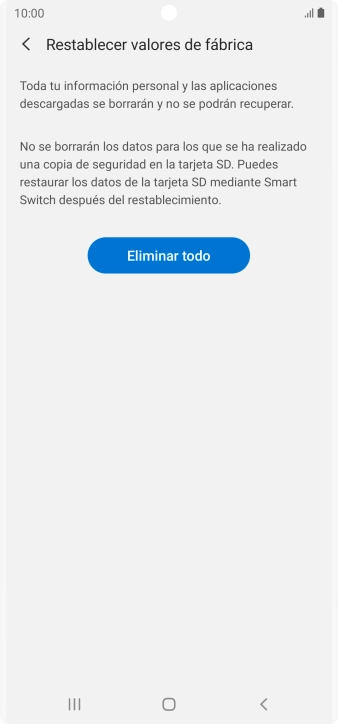 10:00

Restablecer valores de fábrica

Toda tu información personal y las aplicaciones descargadas se borrarán y no se podrán recuperar.

No se borrarán los datos para los que se ha realizado una copia de seguridad en la tarjeta SD. Puedes restaurar los datos de la tarjeta SD mediante Smart Switch después del restablecimiento.

Eliminar todo